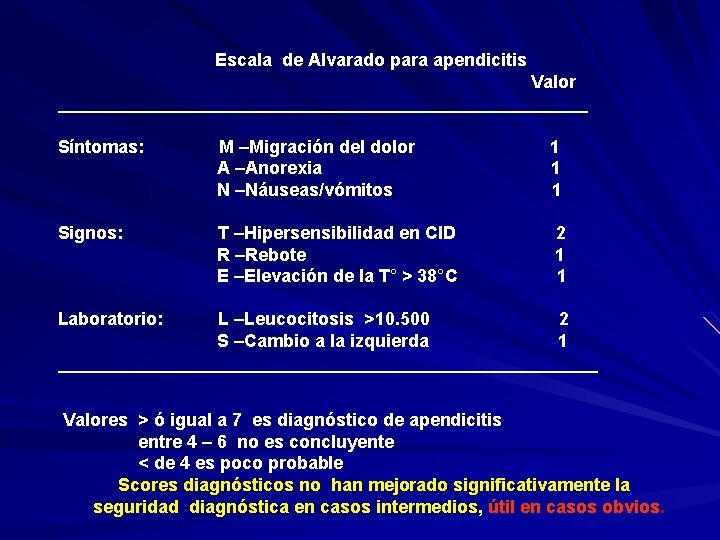 Escala de Alvarado para apendicitis

| | | Valor |
|---|---|---|
| Síntomas: | M –Migración del dolor | 1 |
| | A –Anorexia | 1 |
| | N –Náuseas/vómitos | 1 |
| Signos: | T –Hipersensibilidad en CID | 2 |
| | R –Rebote | 1 |
| | E –Elevación de la T° > 38°C | 1 |
| Laboratorio: | L –Leucocitosis >10.500 | 2 |
| | S –Cambio a la izquierda | 1 |

Valores > ó igual a 7 es diagnóstico de apendicitis
entre 4 – 6 no es concluyente
< de 4 es poco probable
Scores diagnósticos no han mejorado significativamente la seguridad diagnóstica en casos intermedios, útil en casos obvios.